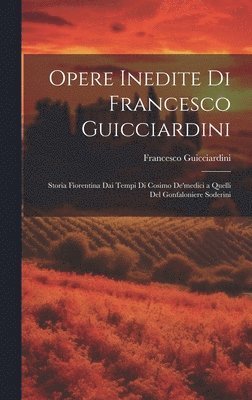 Opere Inedite Di Francesco Guicciardini

Francesco Guicciardini

Storia Fiorentina Dai Tempi Di Cosimo De'medici a Quelli Del Gonfaloniere Soderini